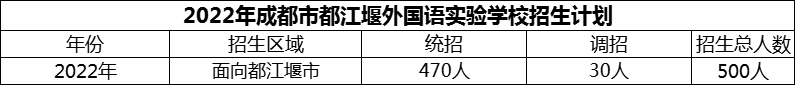 2022年成都市都江堰外国语实验学校招生计划

| 年份 | 招生区域 | 统招 | 调招 | 招生总人数 |
|---|---|---|---|---|
| 2022年 | 面向都江堰市 | 470人 | 30人 | 500人 |